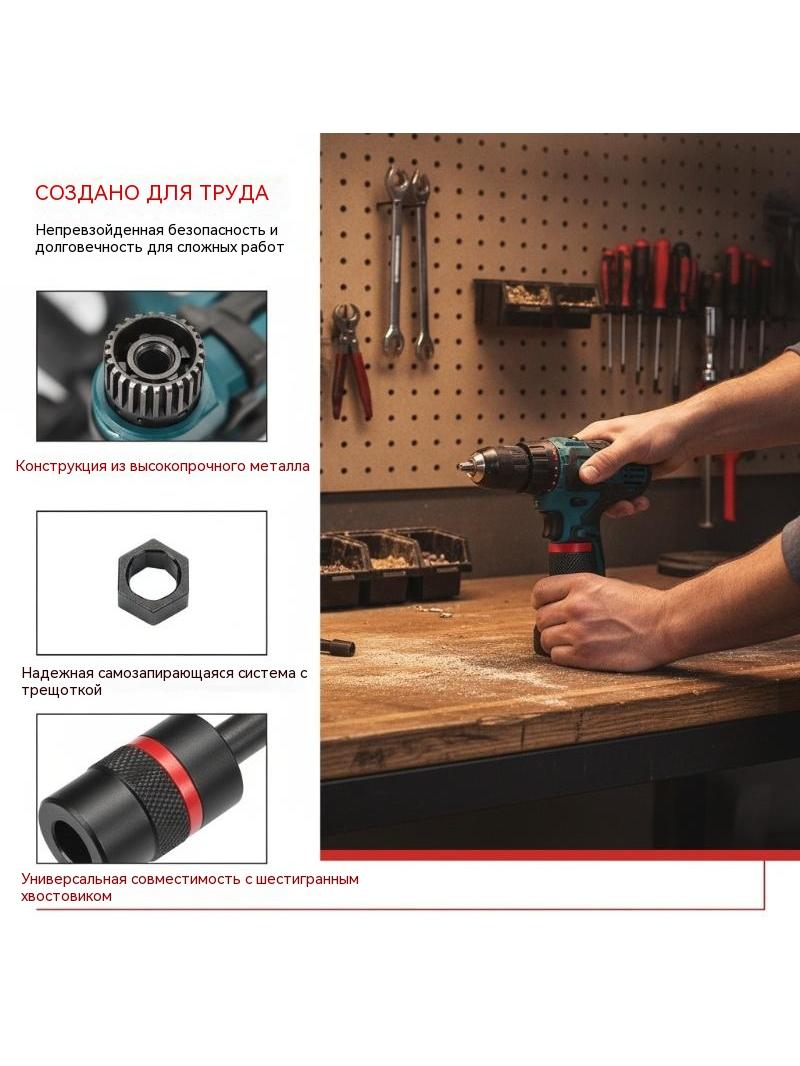 СОЗДАНО ДЛЯ ТРУДА

Непревзойденная безопасность и долговечность для сложных работ

Конструкция из высокопрочного металла

Надежная самозапирающаяся система с трещоткой

Универсальная совместимость с шестигранным хвостовиком